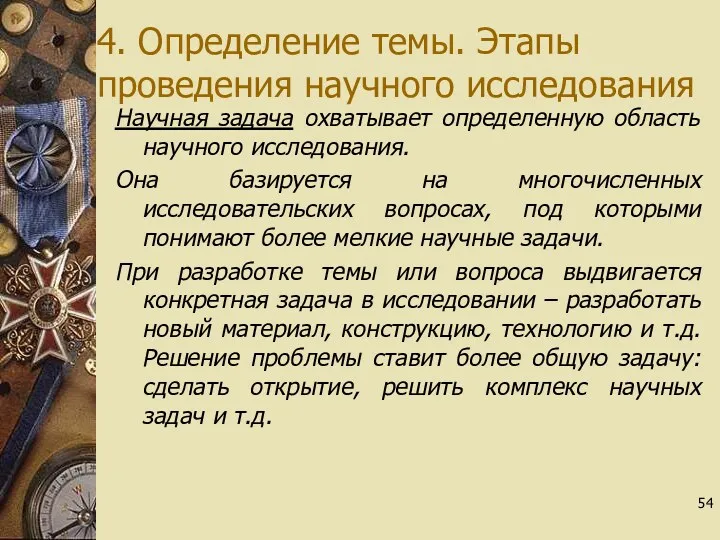 4. Определение темы. Этапы проведения научного исследования

Научная задача охватывает определенную область научного исследования.

Она базируется на многочисленных исследовательских вопросах, под которыми понимают более мелкие научные задачи.

При разработке темы или вопроса выдвигается конкретная задача в исследовании – разработать новый материал, конструкцию, технологию и т.д. Решение проблемы ставит более общую задачу: сделать открытие, решить комплекс научных задач и т.д.

54